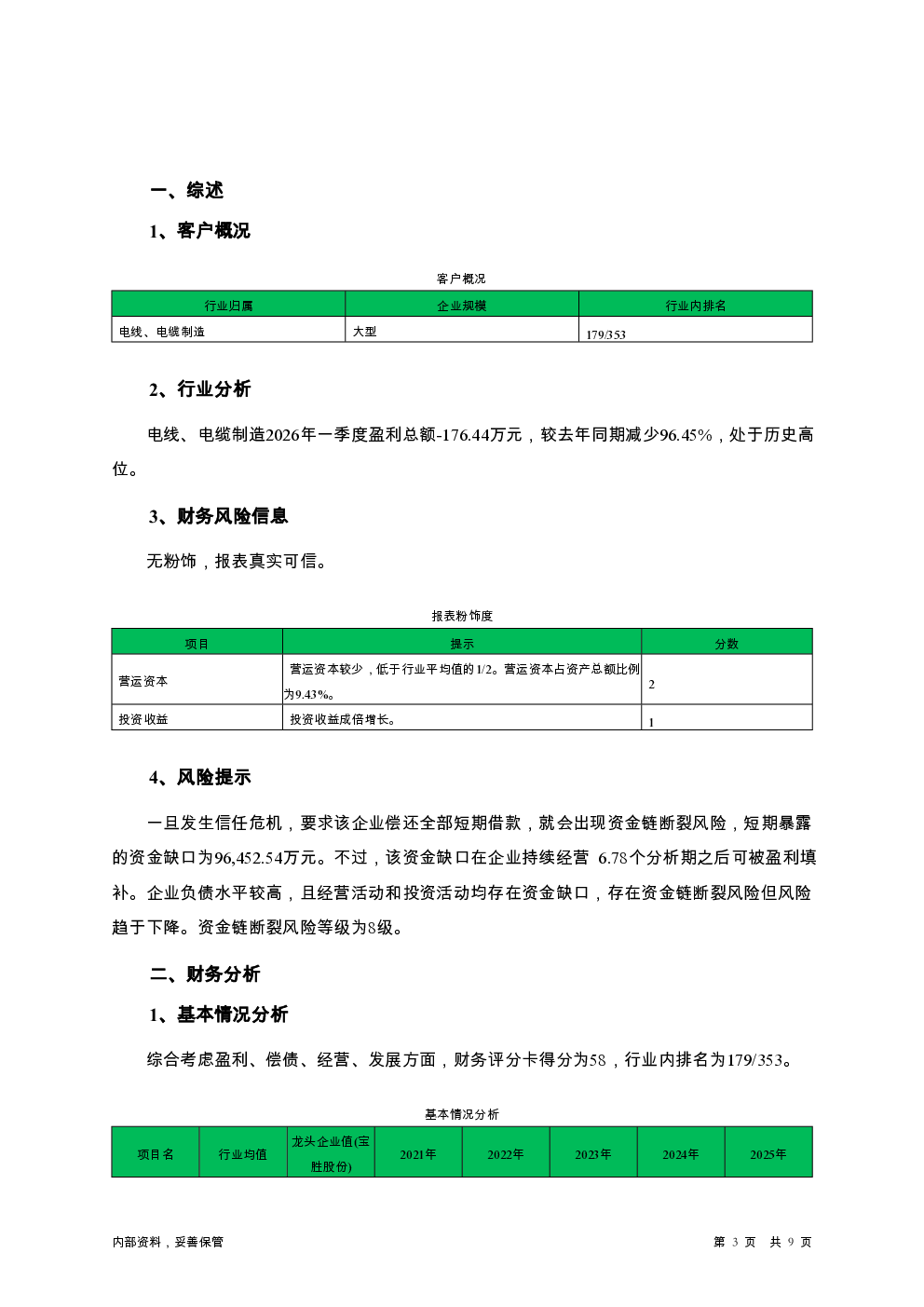 一、综述

1、客户概况

客户概况

| 行业归属 | 企业规模 | 行业内排名 |
|---|---|---|
| 电线、电缆制造 | 大型 | 179/353 |

2、行业分析

电线、电缆制造2026年一季度盈利总额-176.44万元，较去年同期减少96.45%，处于历史高位。

3、财务风险信息

无粉饰，报表真实可信。

报表粉饰度

| 项目 | 提示 | 分数 |
|---|---|---|
| 营运资本 | 营运资本较少，低于行业平均值的1/2。营运资本占资产总额比例为9.43%。 | 2 |
| 投资收益 | 投资收益成倍增长。 | 1 |

4、风险提示

一旦发生信任危机，要求该企业偿还全部短期借款，就会出现资金链断裂风险，短期暴露的资金缺口为96,452.54万元。不过，该资金缺口在企业持续经营 6.78个分析期之后可被盈利填补。企业负债水平较高，且经营活动和投资活动均存在资金缺口，存在资金链断裂风险但风险趋于下降。资金链断裂风险等级为8级。

二、财务分析

1、基本情况分析

综合考虑盈利、偿债、经营、发展方面，财务评分卡得分为58，行业内排名为179/353。

基本情况分析

| 项目名 | 行业均值 | 龙头企业值(宝胜股份) | 2021年 | 2022年 | 2023年 | 2024年 | 2025年 |
|---|---|---|---|---|---|---|---|

内部资料，妥善保管

第 3 页 共 9 页